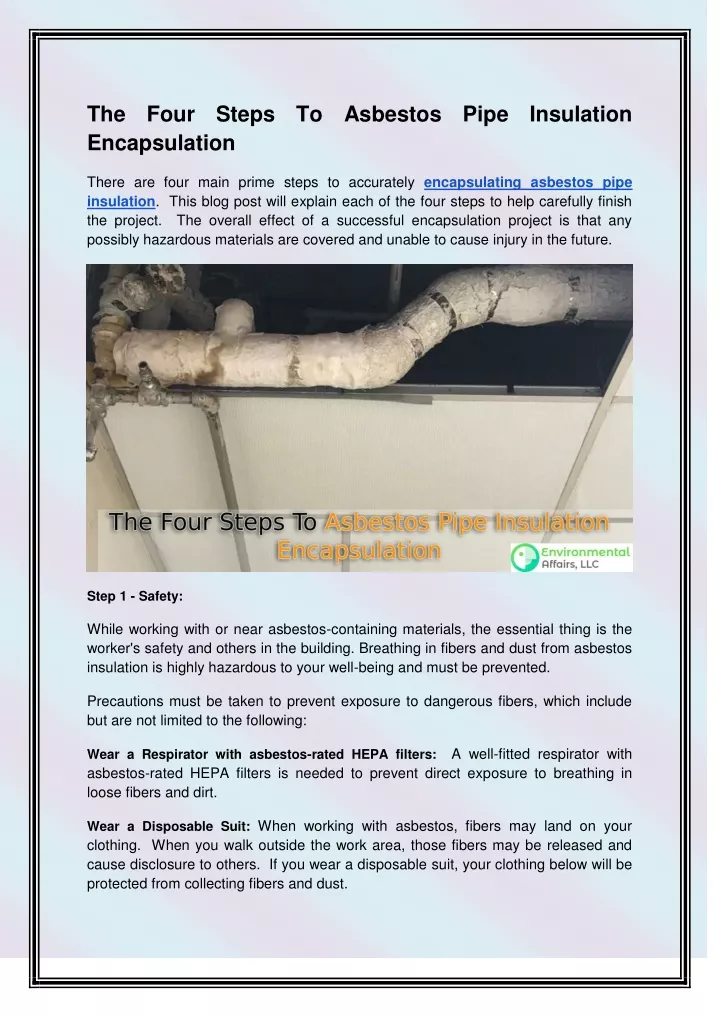 The Four Steps To Asbestos Pipe Insulation Encapsulation

There are four main prime steps to accurately encapsulating asbestos pipe insulation. This blog post will explain each of the four steps to help carefully finish the project. The overall effect of a successful encapsulation project is that any possibly hazardous materials are covered and unable to cause injury in the future.

The Four Steps To Asbestos Pipe Insulation Encapsulation

Environmental Affairs, LLC

Step 1 - Safety:

While working with or near asbestos-containing materials, the essential thing is the worker's safety and others in the building. Breathing in fibers and dust from asbestos insulation is highly hazardous to your well-being and must be prevented.

Precautions must be taken to prevent exposure to dangerous fibers, which include but are not limited to the following:

Wear a Respirator with asbestos-rated HEPA filters: A well-fitted respirator with asbestos-rated HEPA filters is needed to prevent direct exposure to breathing in loose fibers and dirt.

Wear a Disposable Suit: When working with asbestos, fibers may land on your clothing. When you walk outside the work area, those fibers may be released and cause disclosure to others. If you wear a disposable suit, your clothing below will be protected from collecting fibers and dust.